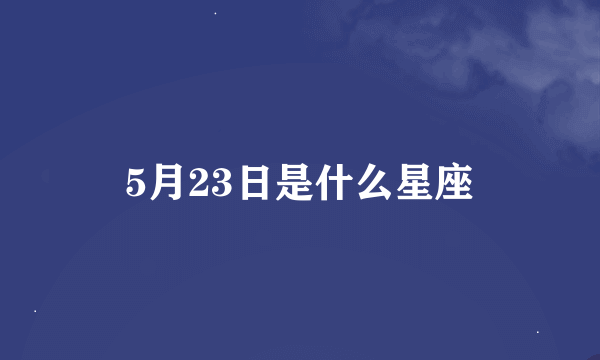 5月23日是什么星座